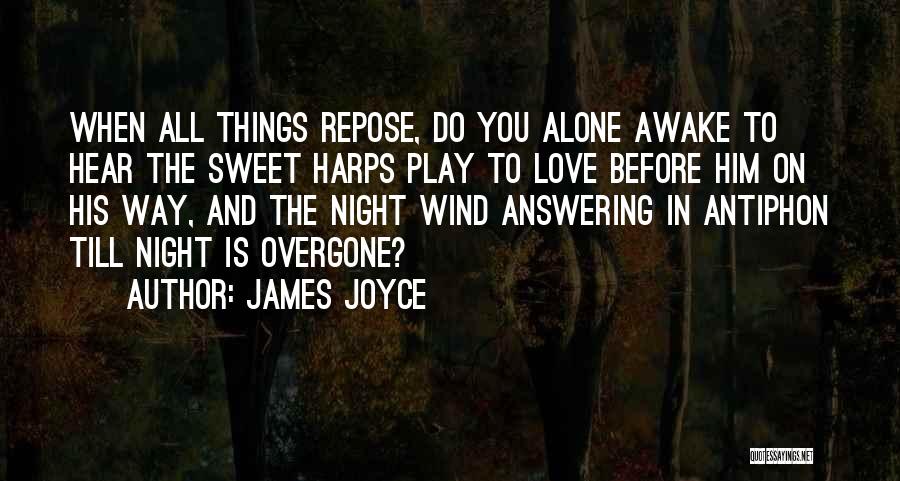 WHEN ALL THINGS REPOSE, DO YOU ALONE AWAKE TO HEAR THE SWEET HARPS PLAY TO LOVE BEFORE HIM ON HIS WAY, AND THE NIGHT WIND ANSWERING IN ANTIPHON TILL NIGHT IS OVERGONE?

AUTHOR: JAMES JOYCE

QUOTESSAYINGS.NET